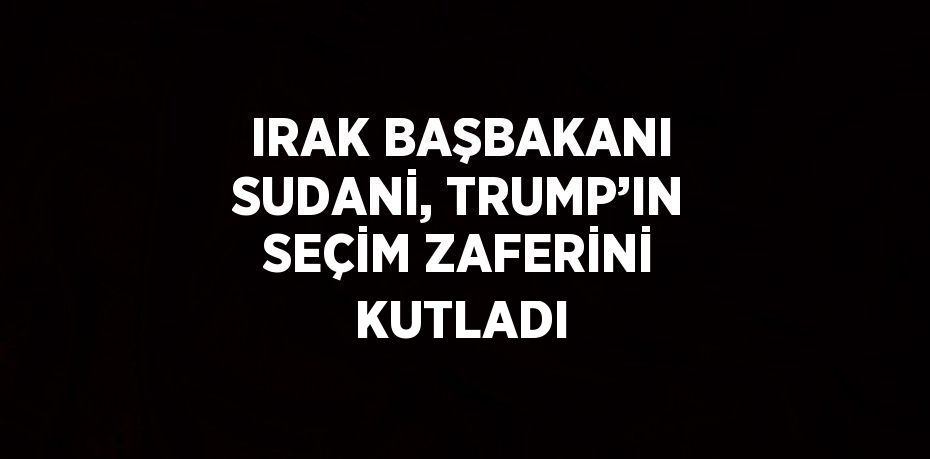 IRAK BAŞBAKANI SUDANİ, TRUMP'IN SEÇİM ZAFERİNİ KUTLADI